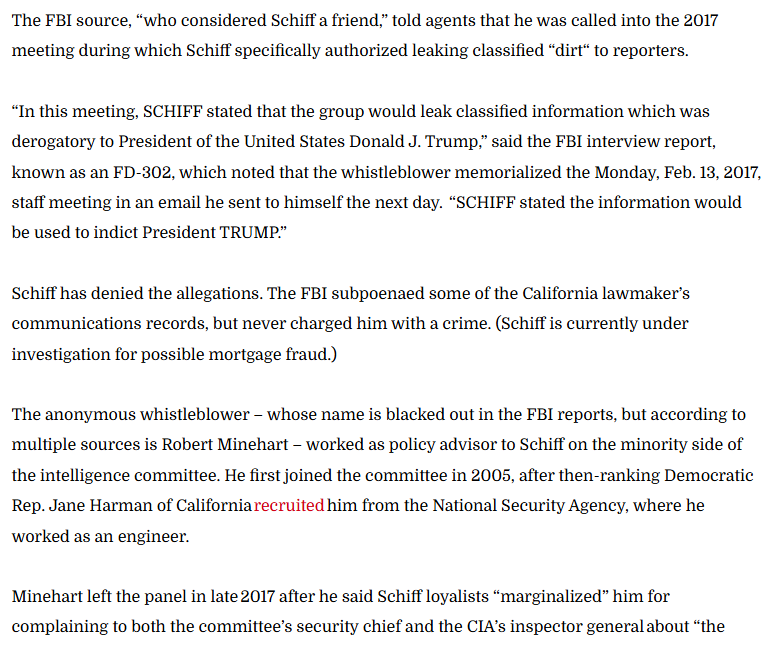 The FBI source, “who considered Schiff a friend,” told agents that he was called into the 2017 meeting during which Schiff specifically authorized leaking classified “dirt“ to reporters.

“In this meeting, SCHIFF stated that the group would leak classified information which was derogatory to President of the United States Donald J. Trump,” said the FBI interview report, known as an FD-302, which noted that the whistleblower memorialized the Monday, Feb. 13, 2017, staff meeting in an email he sent to himself the next day. “SCHIFF stated the information would be used to indict President TRUMP.”

Schiff has denied the allegations. The FBI subpoenaed some of the California lawmaker’s communications records, but never charged him with a crime. (Schiff is currently under investigation for possible mortgage fraud.)

The anonymous whistleblower – whose name is blacked out in the FBI reports, but according to multiple sources is Robert Minehart – worked as policy advisor to Schiff on the minority side of the intelligence committee. He first joined the committee in 2005, after then-ranking Democratic Rep. Jane Harman of California recruited him from the National Security Agency, where he worked as an engineer.

Minehart left the panel in late 2017 after he said Schiff loyalists “marginalized” him for complaining to both the committee’s security chief and the CIA’s inspector general about “the